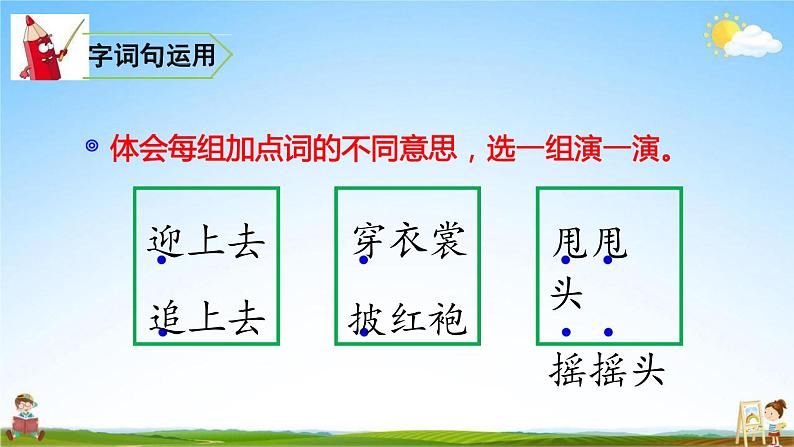 字词句运用

◎ 体会每组加点词的不同意思，选一组演一演。

迎上去
追上去

穿衣裳
披红袍

甩甩头
摇摇头